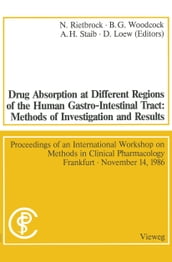 N. Rietbrock · B. G. Woodcock
A. H. Staib · D. Loew (Editors)

Drug Absorption at Different Regions of the Human Gastro-Intestinal Tract: Methods of Investigation and Results

Proceedings of an International Workshop on Methods in Clinical Pharmacology
Frankfurt · November 14, 1986

Vieweg